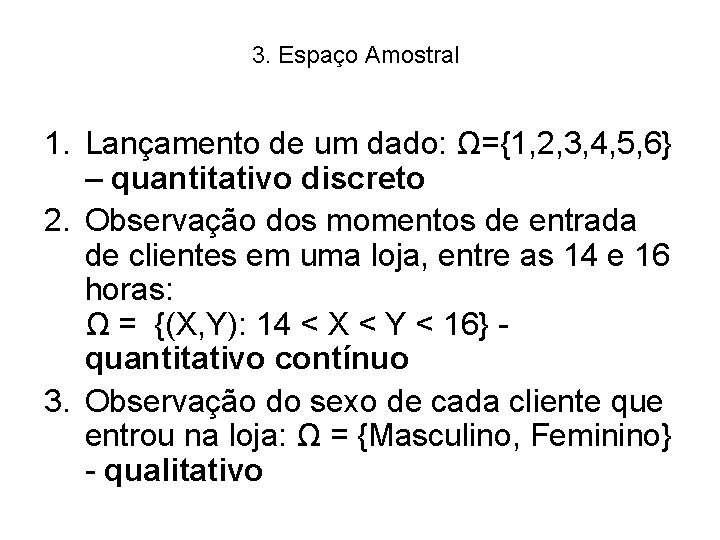 3. Espaço Amostral

1. Lançamento de um dado: $\Omega=\{1,2,3,4,5,6\}$ – quantitativo discreto

2. Observação dos momentos de entrada de clientes em uma loja, entre as 14 e 16 horas:
$\Omega = \{(X,Y): 14 < X < Y < 16\}$ - quantitativo contínuo

3. Observação do sexo de cada cliente que entrou na loja: $\Omega$ = {Masculino, Feminino} - qualitativo